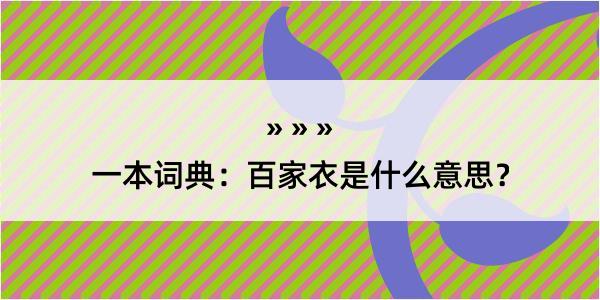 » » »

一本词典：百家衣是什么意思？